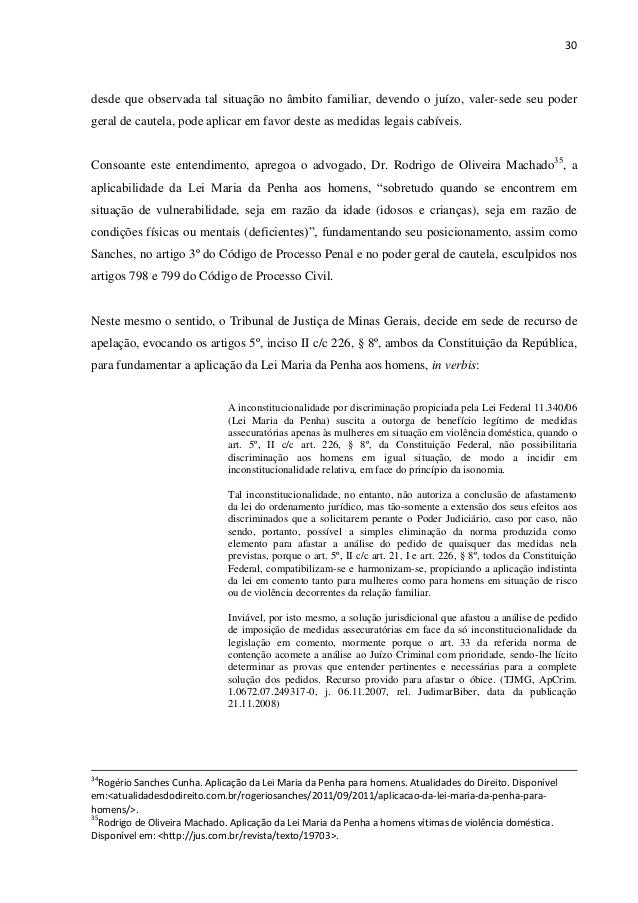 30

desde que observada tal situação no âmbito familiar, devendo o juízo, valer-sede seu poder geral de cautela, pode aplicar em favor deste as medidas legais cabíveis.

Consoante este entendimento, apregoa o advogado, Dr. Rodrigo de Oliveira Machado$^{35}$, a aplicabilidade da Lei Maria da Penha aos homens, “sobretudo quando se encontrem em situação de vulnerabilidade, seja em razão da idade (idosos e crianças), seja em razão de condições físicas ou mentais (deficientes)”, fundamentando seu posicionamento, assim como Sanches, no artigo 3º do Código de Processo Penal e no poder geral de cautela, esculpidos nos artigos 798 e 799 do Código de Processo Civil.

Neste mesmo o sentido, o Tribunal de Justiça de Minas Gerais, decide em sede de recurso de apelação, evocando os artigos 5º, inciso II c/c 226, § 8º, ambos da Constituição da República, para fundamentar a aplicação da Lei Maria da Penha aos homens, in verbis:

A inconstitucionalidade por discriminação propiciada pela Lei Federal 11.340/06 (Lei Maria da Penha) suscita a outorga de benefício legítimo de medidas assecuratórias apenas às mulheres em situação em violência doméstica, quando o art. 5º, II c/c art. 226, § 8º, da Constituição Federal, não possibilitaria discriminação aos homens em igual situação, de modo a incidir em inconstitucionalidade relativa, em face do princípio da isonomia.

Tal inconstitucionalidade, no entanto, não autoriza a conclusão de afastamento da lei do ordenamento jurídico, mas tão-somente a extensão dos seus efeitos aos discriminados que a solicitarem perante o Poder Judiciário, caso por caso, não sendo, portanto, possível a simples eliminação da norma produzida como elemento para afastar a análise do pedido de quaisquer das medidas nela previstas, porque o art. 5º, II c/c art. 21, I e art. 226, § 8º, todos da Constituição Federal, compatibilizam-se e harmonizam-se, propiciando a aplicação indistinta da lei em comento tanto para mulheres como para homens em situação de risco ou de violência decorrentes da relação familiar.

Inviável, por isto mesmo, a solução jurisdicional que afastou a análise de pedido de imposição de medidas assecuratórias em face da só inconstitucionalidade da legislação em comento, mormente porque o art. 33 da referida norma de contenção acomete a análise ao Juízo Criminal com prioridade, sendo-lhe lícito determinar as provas que entender pertinentes e necessárias para a complete solução dos pedidos. Recurso provido para afastar o óbice. (TJMG, ApCrim. 1.0672.07.249317-0, j. 06.11.2007, rel. JudimarBiber, data da publicação 21.11.2008)

$^{34}$Rogério Sanches Cunha. Aplicação da Lei Maria da Penha para homens. Atualidades do Direito. Disponível em:<atualidadesdodireito.com.br/rogeriosanches/2011/09/2011/aplicacao-da-lei-maria-da-penha-para-homens/>.
$^{35}$Rodrigo de Oliveira Machado. Aplicação da Lei Maria da Penha a homens vítimas de violência doméstica. Disponível em: <http://jus.com.br/revista/texto/19703>.